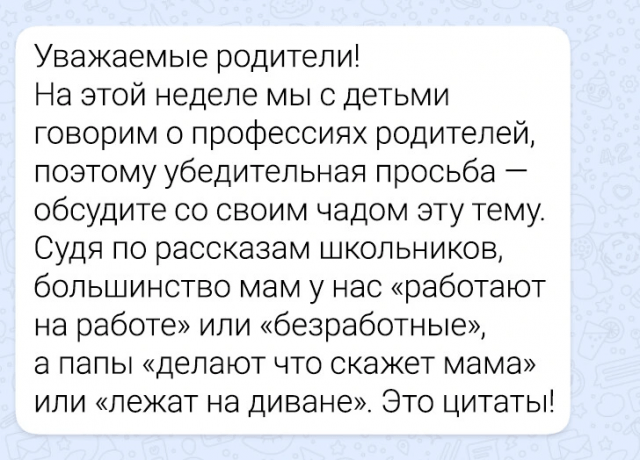 Уважаемые родители!
На этой неделе мы с детьми говорим о профессиях родителей, поэтому убедительная просьба — обсудите со своим чадом эту тему. Судя по рассказам школьников, большинство мам у нас «работают на работе» или «безработные», а папы «делают что скажет мама» или «лежат на диване». Это цитаты!